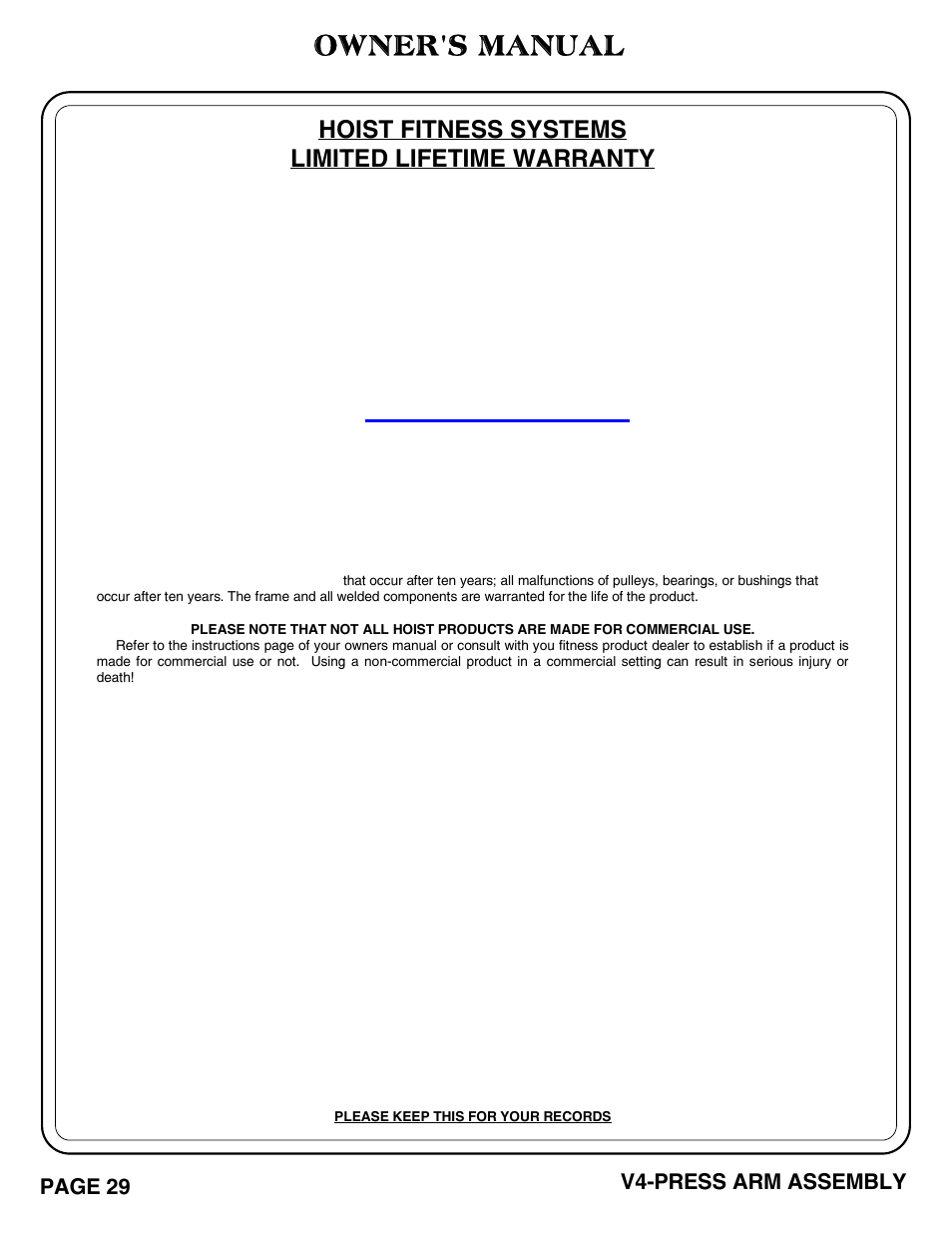 OWNER'S MANUAL

HOIST FITNESS SYSTEMS
LIMITED LIFETIME WARRANTY

that occur after ten years; all malfunctions of pulleys, bearings, or bushings that occur after ten years. The frame and all welded components are warranted for the life of the product.

PLEASE NOTE THAT NOT ALL HOIST PRODUCTS ARE MADE FOR COMMERCIAL USE.

Refer to the instructions page of your owners manual or consult with you fitness product dealer to establish if a product is made for commercial use or not. Using a non-commercial product in a commercial setting can result in serious injury or death!

PLEASE KEEP THIS FOR YOUR RECORDS

PAGE 29

V4-PRESS ARM ASSEMBLY